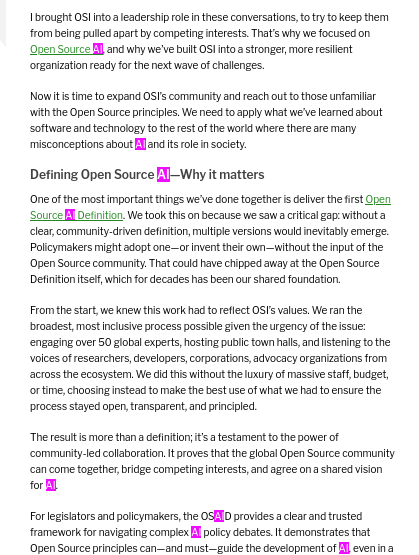 I brought OSI into a leadership role in these conversations, to try to keep them from being pulled apart by competing interests. That's why we focused on Open Source AI, and why we've built OSI into a stronger, more resilient organization ready for the next wave of challenges.

Now it is time to expand OSI's community and reach out to those unfamiliar with the Open Source principles. We need to apply what we've learned about software and technology to the rest of the world where there are many misconceptions about AI and its role in society.

Defining Open Source AI—Why it matters

One of the most important things we've done together is deliver the first Open Source AI Definition. We took this on because we saw a critical gap: without a clear, community-driven definition, multiple versions would inevitably emerge. Policymakers might adopt one—or invent their own—without the input of the Open Source community. That could have chipped away at the Open Source Definition itself, which for decades has been our shared foundation.

From the start, we knew this work had to reflect OSI's values. We ran the broadest, most inclusive process possible given the urgency of the issue: engaging over 50 global experts, hosting public town halls, and listening to the voices of researchers, developers, corporations, advocacy organizations from across the ecosystem. We did this without the luxury of massive staff, budget, or time, choosing instead to make the best use of what we had to ensure the process stayed open, transparent, and principled.

The result is more than a definition; it's a testament to the power of community-led collaboration. It proves that the global Open Source community can come together, bridge competing interests, and agree on a shared vision for AI.

For legislators and policymakers, the OSAID provides a clear and trusted framework for navigating complex AI policy debates. It demonstrates that Open Source principles can—and must—guide the development of AI, even in a